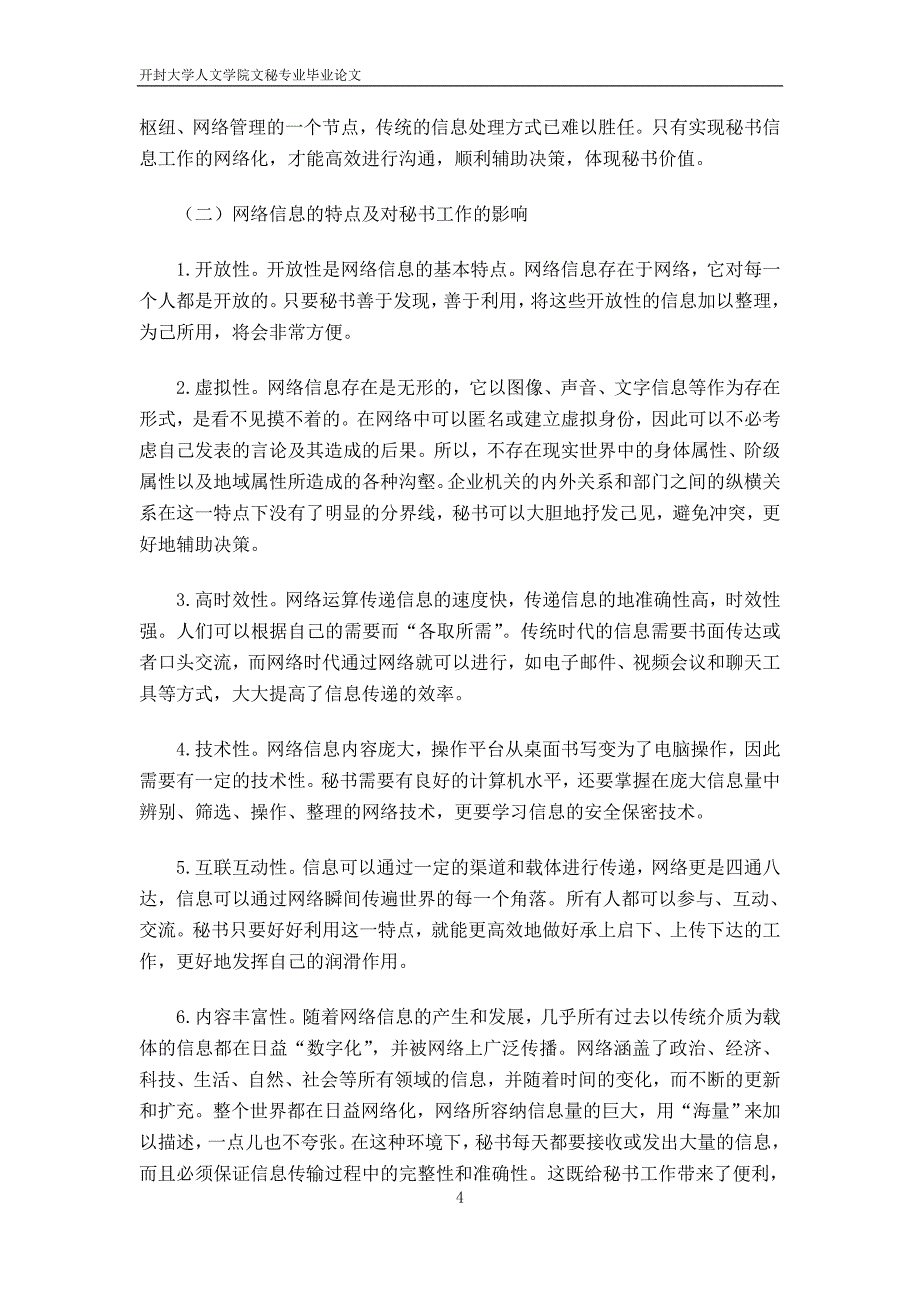 开封大学人文学院文秘专业毕业论文

枢纽、网络管理的一个节点，传统的信息处理方式已难以胜任。只有实现秘书信息工作的网络化，才能高效进行沟通，顺利辅助决策，体现秘书价值。

（二）网络信息的特点及对秘书工作的影响

1.开放性。开放性是网络信息的基本特点。网络信息存在于网络，它对每一个人都是开放的。只要秘书善于发现，善于利用，将这些开放性的信息加以整理，为己所用，将会非常方便。

2.虚拟性。网络信息存在是无形的，它以图像、声音、文字信息等作为存在形式，是看不见摸不着的。在网络中可以匿名或建立虚拟身份，因此可以不必考虑自己发表的言论及其造成的后果。所以，不存在现实世界中的身体属性、阶级属性以及地域属性所造成的各种沟壑。企业机关的内外关系和部门之间的纵横关系在这一特点下没有了明显的分界线，秘书可以大胆地抒发己见，避免冲突，更好地辅助决策。

3.高时效性。网络运算传递信息的速度快，传递信息的地准确性高，时效性强。人们可以根据自己的需要而“各取所需”。传统时代的信息需要书面传达或者口头交流，而网络时代通过网络就可以进行，如电子邮件、视频会议和聊天工具等方式，大大提高了信息传递的效率。

4.技术性。网络信息内容庞大，操作平台从桌面书写变为了电脑操作，因此需要有一定的技术性。秘书需要有良好的计算机水平，还要掌握在庞大信息量中辨别、筛选、操作、整理的网络技术，更要学习信息的安全保密技术。

5.互联互动性。信息可以通过一定的渠道和载体进行传递，网络更是四通八达，信息可以通过网络瞬间传遍世界的每一个角落。所有人都可以参与、互动、交流。秘书只要好好利用这一特点，就能更高效地做好承上启下、上传下达的工作，更好地发挥自己的润滑作用。

6.内容丰富性。随着网络信息的产生和发展，几乎所有过去以传统介质为载体的信息都在日益“数字化”，并被网络上广泛传播。网络涵盖了政治、经济、科技、生活、自然、社会等所有领域的信息，并随着时间的变化，而不断的更新和扩充。整个世界都在日益网络化，网络所容纳信息量的巨大，用“海量”来加以描述，一点儿也不夸张。在这种环境下，秘书每天都要接收或发出大量的信息，而且必须保证信息传输过程中的完整性和准确性。这既给秘书工作带来了便利，

4